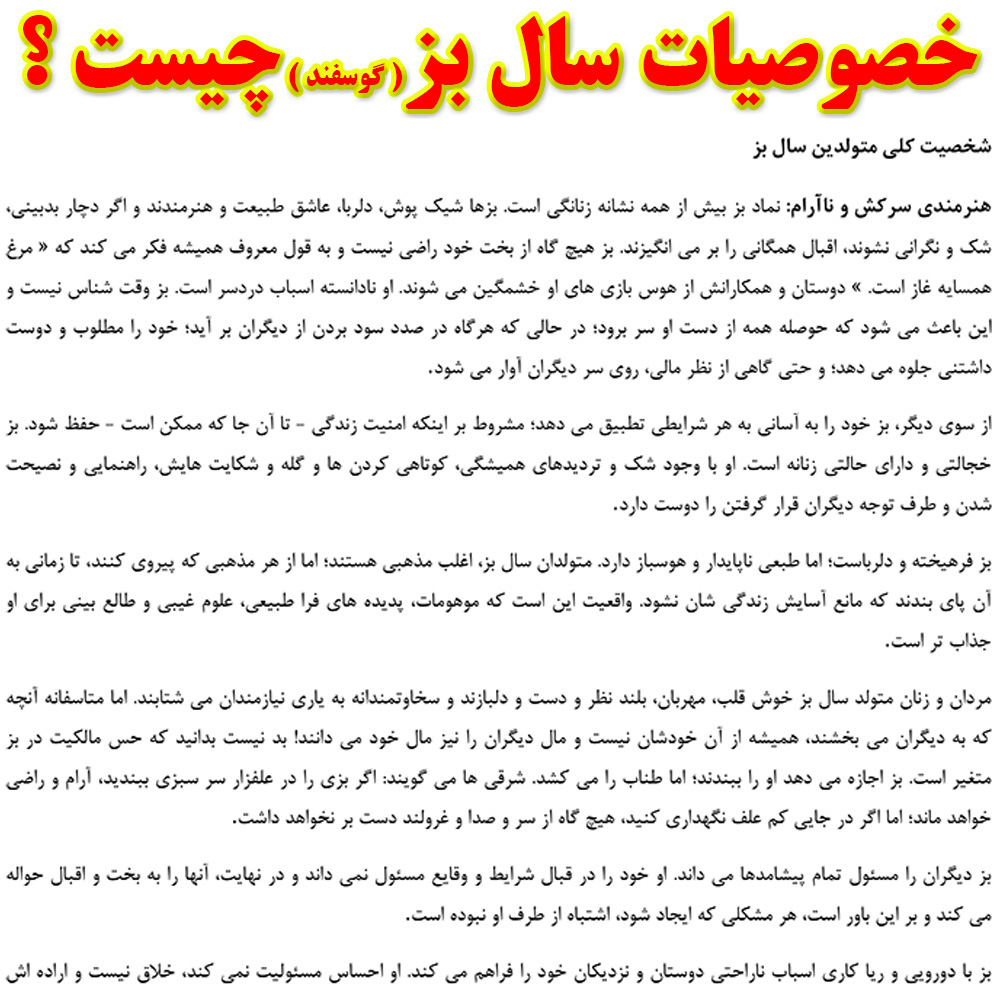 خصوصیات سال بز (گوسفند) چیست ؟

شخصیت کلی متولدین سال بز

هنرمندی سرکش و ناآرام: نماد بز بیش از همه نشانه زنانگی است. بزها شیک پوش، دلربا، عاشق طبیعت و هنرمندند و اگر دچار بدبینی، شک و نگرانی نشوند، اقبال همگانی را بر می انگیزند. بز هیچ گاه از بخت خود راضی نیست و به قول معروف همیشه فکر می کند که « مرغ همسایه غاز است. » دوستان و همکارانش از هوس بازی های او خشمگین می شوند. او نادانسته اسباب دردسر است. بز وقت شناس نیست و این باعث می شود که حوصله همه از دست او سر برود؛ در حالی که هرگاه در صدد سود بردن از دیگران بر آید؛ خود را مطلوب و دوست داشتنی جلوه می دهد؛ و حتی گاهی از نظر مالی، روی سر دیگران آوار می شود.

از سوی دیگر، بز خود را به آسانی به هر شرایطی تطبیق می دهد؛ مشروط بر اینکه امنیت زندگی - تا آن جا که ممکن است - حفظ شود. بز خجالتی و دارای حالتی زنانه است. او با وجود شک و تردیدهای همیشگی، کوتاهی کردن ها و گله و شکایت هایش، راهنمایی و نصیحت شدن و طرف توجه دیگران قرار گرفتن را دوست دارد.

بز فرهیخته و دلرباست؛ اما طبعی ناپایدار و هوسباز دارد. متولدان سال بز، اغلب مذهبی هستند؛ اما از هر مذهبی که پیروی کنند، تا زمانی به آن پای بندند که مانع آسایش زندگی شان نشود. واقعیت این است که موهومات، پدیده های فرا طبیعی، علوم غیبی و طالع بینی برای او جذاب تر است.

مردان و زنان متولد سال بز خوش قلب، مهربان، بلند نظر و دست و دلبازند و سخاوتمندانه به یاری نیازمندان می شتابند. اما متاسفانه آنچه که به دیگران می بخشند، همیشه از آن خودشان نیست و مال دیگران را نیز مال خود می دانند! بد نیست بدانید که حس مالکیت در بز متغیر است. بز اجازه می دهد او را ببندند؛ اما طناب را می کشد. شرقی ها می گویند: اگر بزی را در علفزار سر سبزی ببندید، آرام و راضی خواهد ماند؛ اما اگر در جایی کم علف نگهداری کنید، هیچ گاه از سر و صدا و غرولند دست بر نخواهد داشت.

بز دیگران را مسئول تمام پیشامدها می داند. او خود را در قبال شرایط و وقایع مسئول نمی داند و در نهایت، آنها را به بخت و اقبال حواله می کند و بر این باور است، هر مشکلی که ایجاد شود، اشتباه از طرف او نبوده است.

بز با دورویی و ریا کاری اسباب ناراحتی دوستان و نزدیکان خود را فراهم می کند. او احساس مسئولیت نمی کند، خلاق نیست و اراده اش